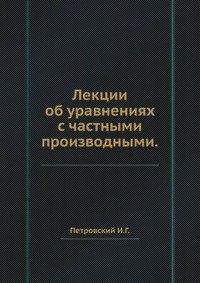 Лекции
об уравнениях
с частными
производными.

Петровский И.Г.